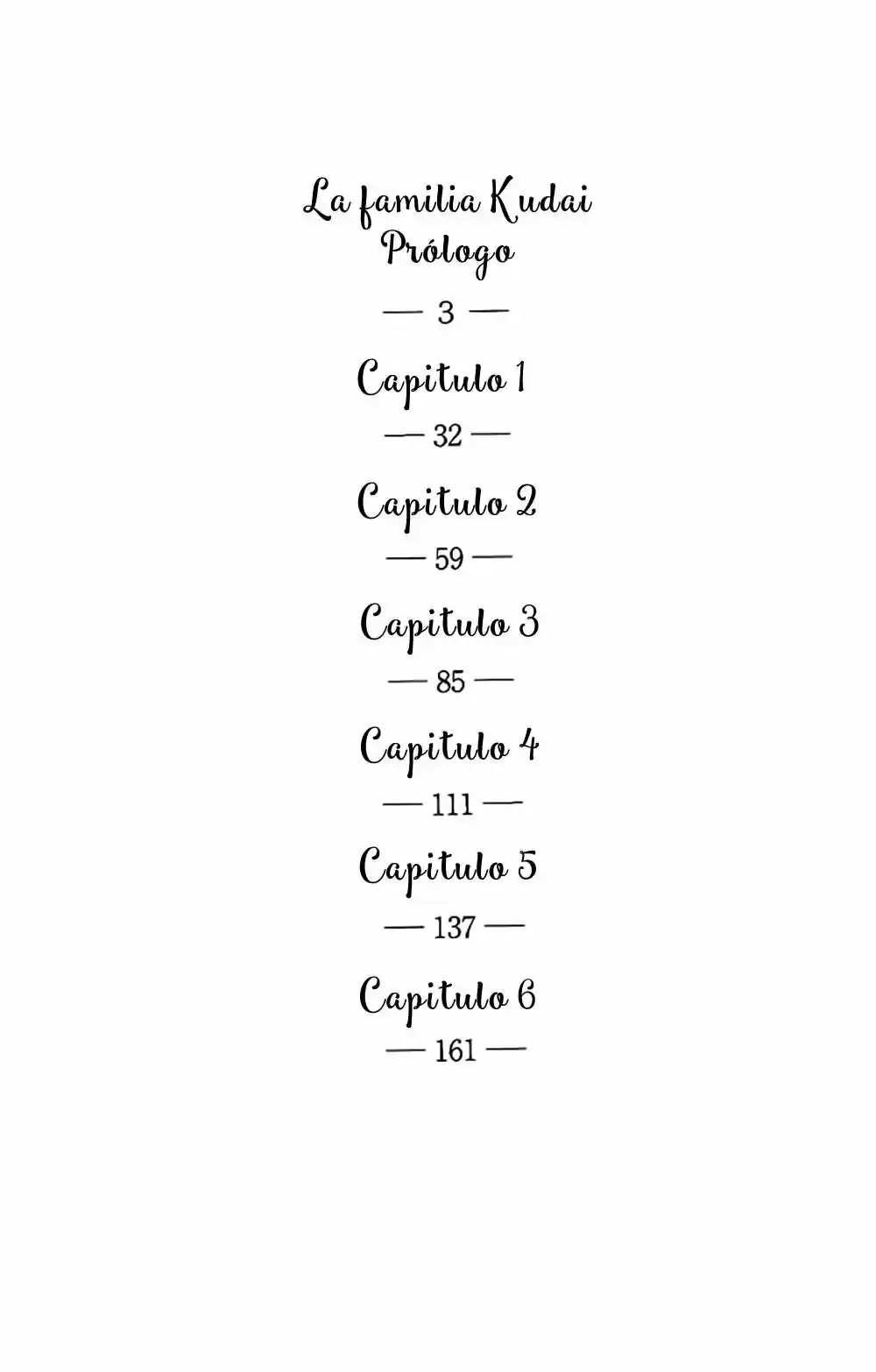 La familia Kudai
Prólogo

— 3 —

Capitulo 1

— 32 —

Capitulo 2

— 59 —

Capitulo 3

— 85 —

Capitulo 4

— 111 —

Capitulo 5

— 137 —

Capitulo 6

— 161 —